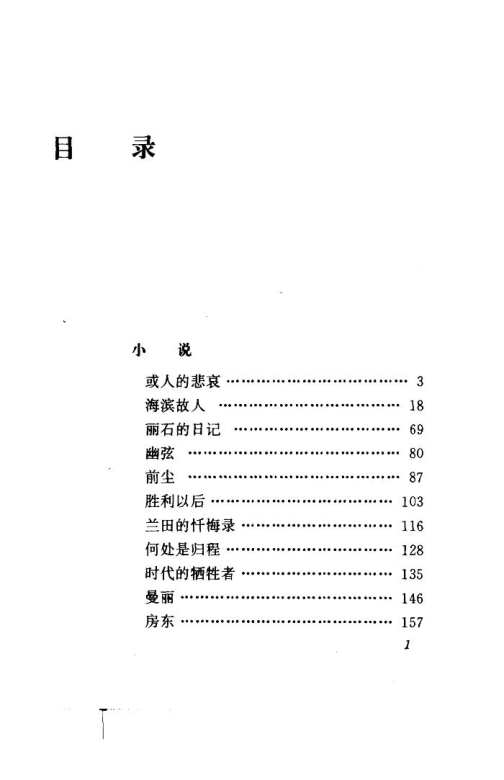 目　录

小　说

或人的悲哀 ………………………………… 3
海滨故人 ………………………………… 18
丽石的日记 ……………………………… 69
幽弦 ……………………………………… 80
前尘 ……………………………………… 87
胜利以后 ………………………………… 103
兰田的忏悔录 …………………………… 116
何处是归程 ……………………………… 128
时代的牺牲者 …………………………… 135
曼丽 ……………………………………… 146
房东 ……………………………………… 157

1